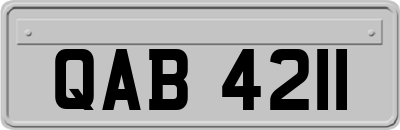 QAB 4211